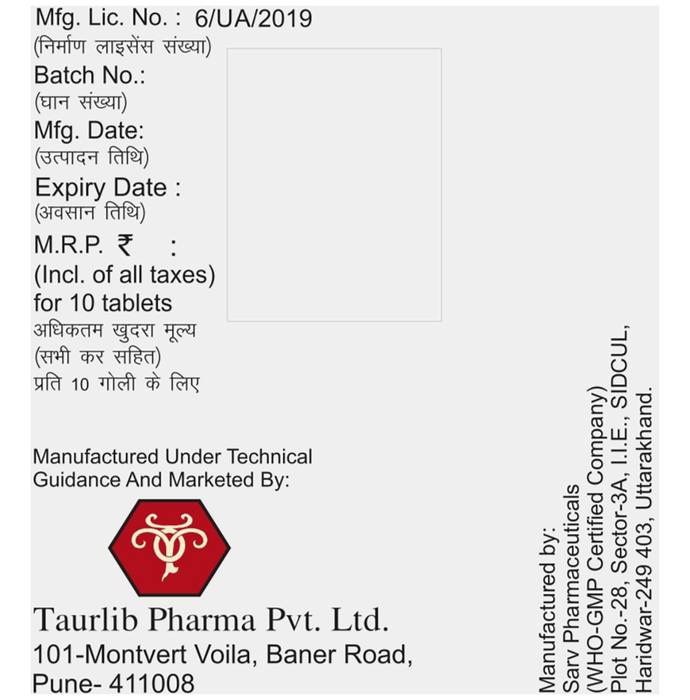 Mfg. Lic. No. : 6/UA/2019
(निर्माण लाइसेंस संख्या)
Batch No.:
(घान संख्या)
Mfg. Date:
(उत्पादन तिथि)
Expiry Date :
(अवसान तिथि)
M.R.P. ₹ :
(Incl. of all taxes)
for 10 tablets
अधिकतम खुदरा मूल्य
(सभी कर सहित)
प्रति 10 गोली के लिए

Manufactured Under Technical Guidance And Marketed By:

Taurlib Pharma Pvt. Ltd.
101-Montvert Voila, Baner Road, Pune- 411008

Manufactured by:
Sarv Pharmaceuticals
(WHO-GMP Certified Company)
Plot No.-28, Sector-3A, I.I.E., SIDCUL,
Haridwar-249 403, Uttarakhand.